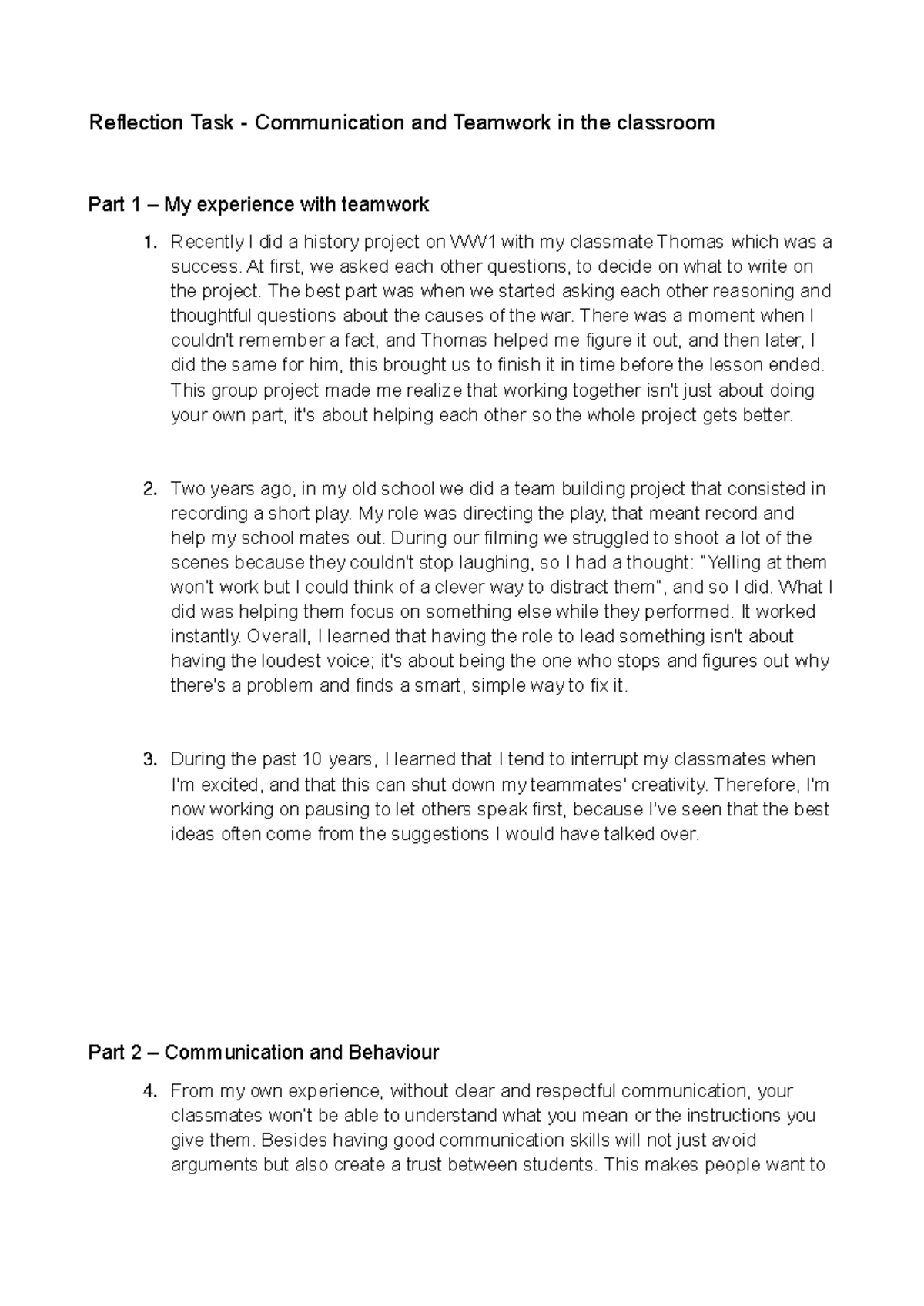 Reflection Task - Communication and Teamwork in the classroom

Part 1 – My experience with teamwork

1. Recently I did a history project on WW1 with my classmate Thomas which was a success. At first, we asked each other questions, to decide on what to write on the project. The best part was when we started asking each other reasoning and thoughtful questions about the causes of the war. There was a moment when I couldn't remember a fact, and Thomas helped me figure it out, and then later, I did the same for him, this brought us to finish it in time before the lesson ended. This group project made me realize that working together isn't just about doing your own part, it's about helping each other so the whole project gets better.

2. Two years ago, in my old school we did a team building project that consisted in recording a short play. My role was directing the play, that meant record and help my school mates out. During our filming we struggled to shoot a lot of the scenes because they couldn't stop laughing, so I had a thought: "Yelling at them won't work but I could think of a clever way to distract them", and so I did. What I did was helping them focus on something else while they performed. It worked instantly. Overall, I learned that having the role to lead something isn't about having the loudest voice; it's about being the one who stops and figures out why there's a problem and finds a smart, simple way to fix it.

3. During the past 10 years, I learned that I tend to interrupt my classmates when I'm excited, and that this can shut down my teammates' creativity. Therefore, I'm now working on pausing to let others speak first, because I've seen that the best ideas often come from the suggestions I would have talked over.

Part 2 – Communication and Behaviour

4. From my own experience, without clear and respectful communication, your classmates won't be able to understand what you mean or the instructions you give them. Besides having good communication skills will not just avoid arguments but also create a trust between students. This makes people want to